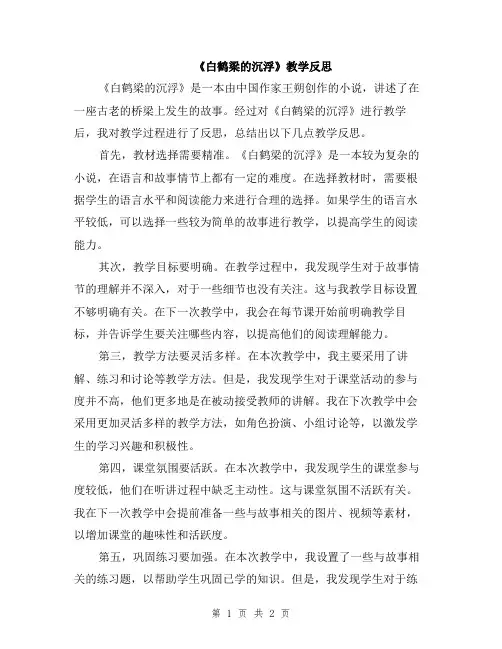 《白鹤梁的沉浮》教学反思

《白鹤梁的沉浮》是一本由中国作家王朔创作的小说，讲述了在一座古老的桥梁上发生的故事。经过对《白鹤梁的沉浮》进行教学后，我对教学过程进行了反思，总结出以下几点教学反思。

首先，教材选择需要精准。《白鹤梁的沉浮》是一本较为复杂的小说，在语言和故事情节上都有一定的难度。在选择教材时，需要根据学生的语言水平和阅读能力来进行合理的选择。如果学生的语言水平较低，可以选择一些较为简单的故事进行教学，以提高学生的阅读能力。

其次，教学目标要明确。在教学过程中，我发现学生对于故事情节的理解并不深入，对于一些细节也没有关注。这与我教学目标设置不够明确有关。在下一次教学中，我会在每节课开始前明确教学目标，并告诉学生要关注哪些内容，以提高他们的阅读理解能力。

第三，教学方法要灵活多样。在本次教学中，我主要采用了讲解、练习和讨论等教学方法。但是，我发现学生对于课堂活动的参与度并不高，他们更多地是在被动接受教师的讲解。我在下次教学中会采用更加灵活多样的教学方法，如角色扮演、小组讨论等，以激发学生的学习兴趣和积极性。

第四，课堂氛围要活跃。在本次教学中，我发现学生的课堂参与度较低，他们在听讲过程中缺乏主动性。这与课堂氛围不活跃有关。我在下一次教学中会提前准备一些与故事相关的图片、视频等素材，以增加课堂的趣味性和活跃度。

第五，巩固练习要加强。在本次教学中，我设置了一些与故事相关的练习题，以帮助学生巩固已学的知识。但是，我发现学生对于练

第 1 页 共 2 页